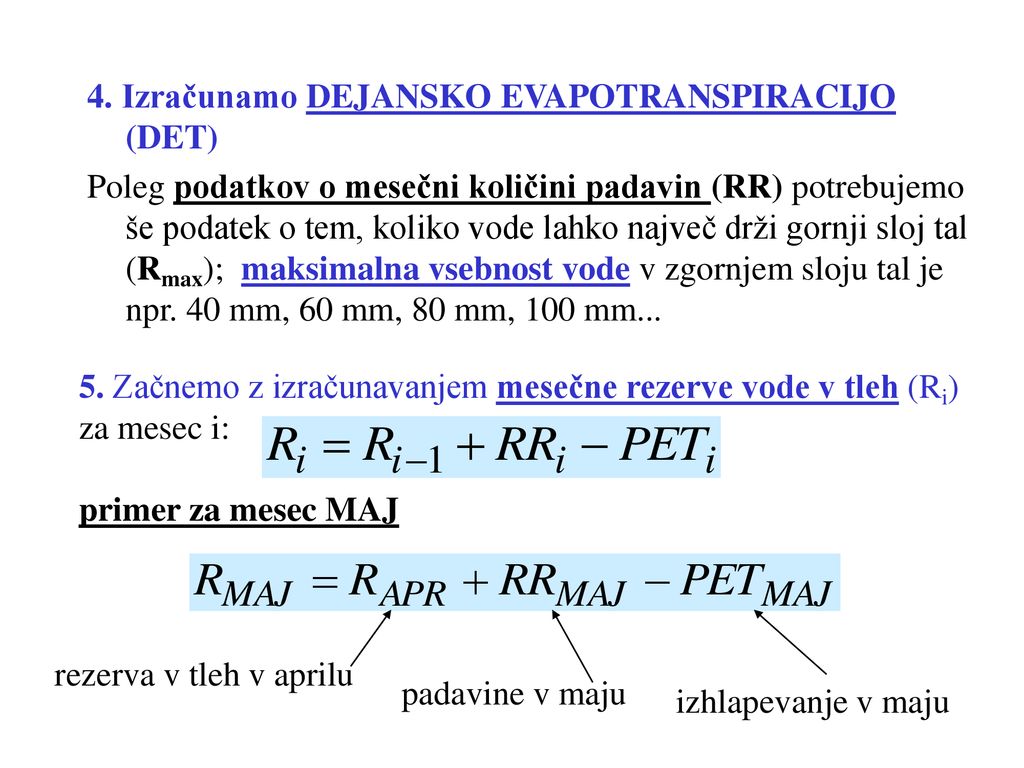 4. Izračunamo DEJANSKO EVAPOTRANSPIRACIJO (DET)

Poleg podatkov o mesečni količini padavin (RR) potrebujemo še podatek o tem, koliko vode lahko največ drži gornji sloj tal ($R_{max}$); maksimalna vsebnost vode v zgornjem sloju tal je npr. 40 mm, 60 mm, 80 mm, 100 mm...

5. Začnemo z izračunavanjem mesečne rezerve vode v tleh ($R_i$) za mesec i: $R_i = R_{i-1} + RR_i - PET_i$

primer za mesec MAJ

$R_{MAJ} = R_{APR} + RR_{MAJ} - PET_{MAJ}$

rezerva v tleh v aprilu

padavine v maju

izhlapevanje v maju